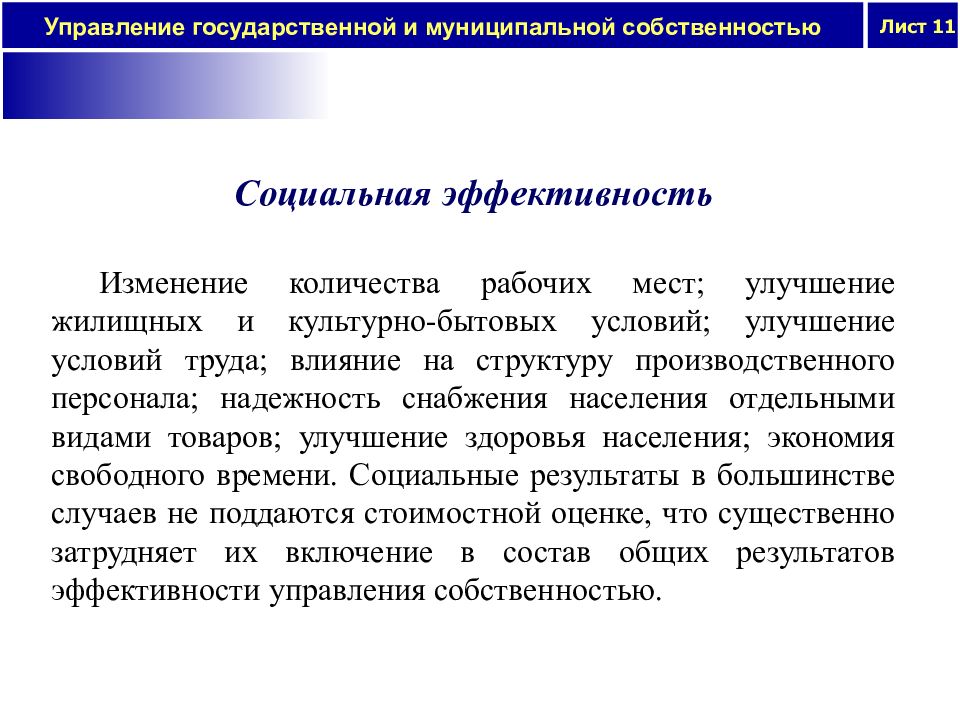 Управление государственной и муниципальной собственностью

Лист 11

Социальная эффективность

Изменение количества рабочих мест; улучшение жилищных и культурно-бытовых условий; улучшение условий труда; влияние на структуру производственного персонала; надежность снабжения населения отдельными видами товаров; улучшение здоровья населения; экономия свободного времени. Социальные результаты в большинстве случаев не поддаются стоимостной оценке, что существенно затрудняет их включение в состав общих результатов эффективности управления собственностью.